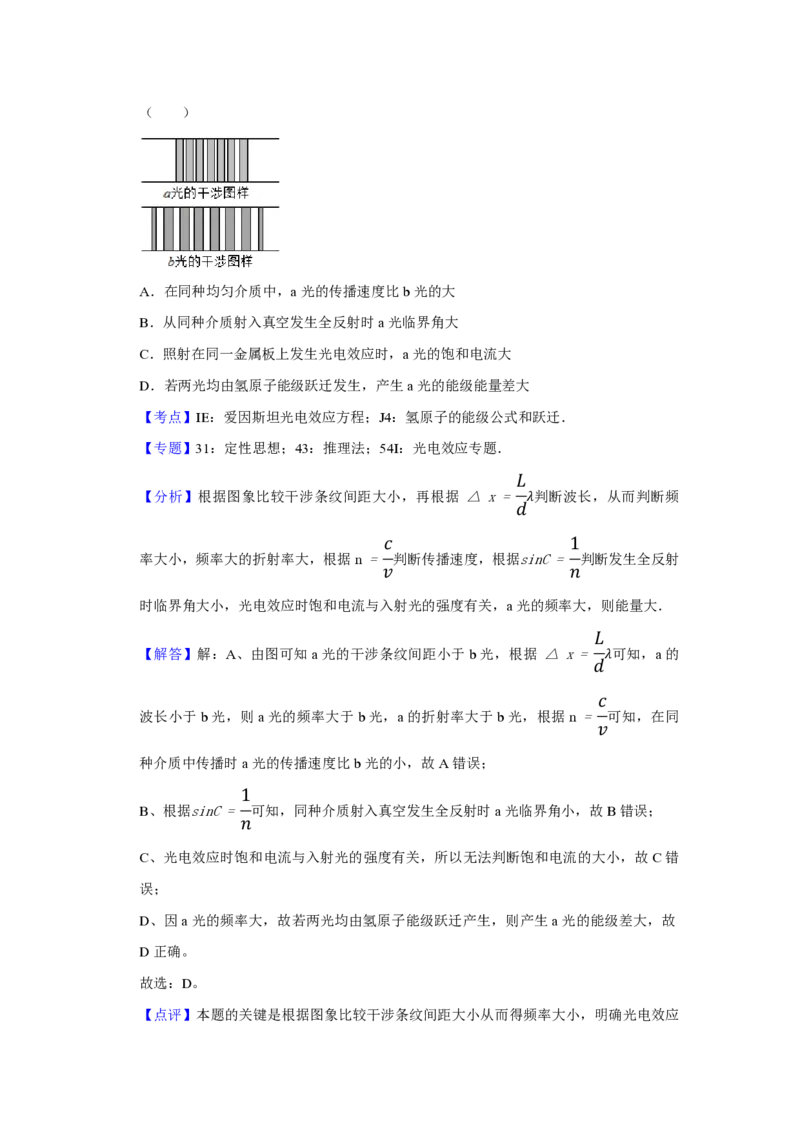 （　　）

a光的干涉图样

b光的干涉图样

A．在同种均匀介质中，a 光的传播速度比 b 光的大

B．从同种介质射入真空发生全反射时 a 光临界角大

C．照射在同一金属板上发生光电效应时，a 光的饱和电流大

D．若两光均由氢原子能级跃迁发生，产生 a 光的能级能量差大

【考点】IE：爱因斯坦光电效应方程；J4：氢原子的能级公式和跃迁．

【专题】31：定性思想；43：推理法；54I：光电效应专题．

【分析】根据图象比较干涉条纹间距大小，再根据 $\triangle x=\frac{L}{d}\lambda$判断波长，从而判断频率大小，频率大的折射率大，根据 n $=\frac{c}{v}$判断传播速度，根据$sinC=\frac{1}{n}$判断发生全反射时临界角大小，光电效应时饱和电流与入射光的强度有关，a 光的频率大，则能量大．

【解答】解：A、由图可知 a 光的干涉条纹间距小于 b 光，根据 $\triangle x=\frac{L}{d}\lambda$可知，a 的波长小于 b 光，则 a 光的频率大于 b 光，a 的折射率大于 b 光，根据 n $=\frac{c}{v}$可知，在同种介质中传播时 a 光的传播速度比 b 光的小，故 A 错误；

B、根据$sinC=\frac{1}{n}$可知，同种介质射入真空发生全反射时 a 光临界角小，故 B 错误；

C、光电效应时饱和电流与入射光的强度有关，所以无法判断饱和电流的大小，故 C 错误；

D、因 a 光的频率大，故若两光均由氢原子能级跃迁产生，则产生 a 光的能级差大，故 D 正确。

故选：D。

【点评】本题的关键是根据图象比较干涉条纹间距大小从而得频率大小，明确光电效应